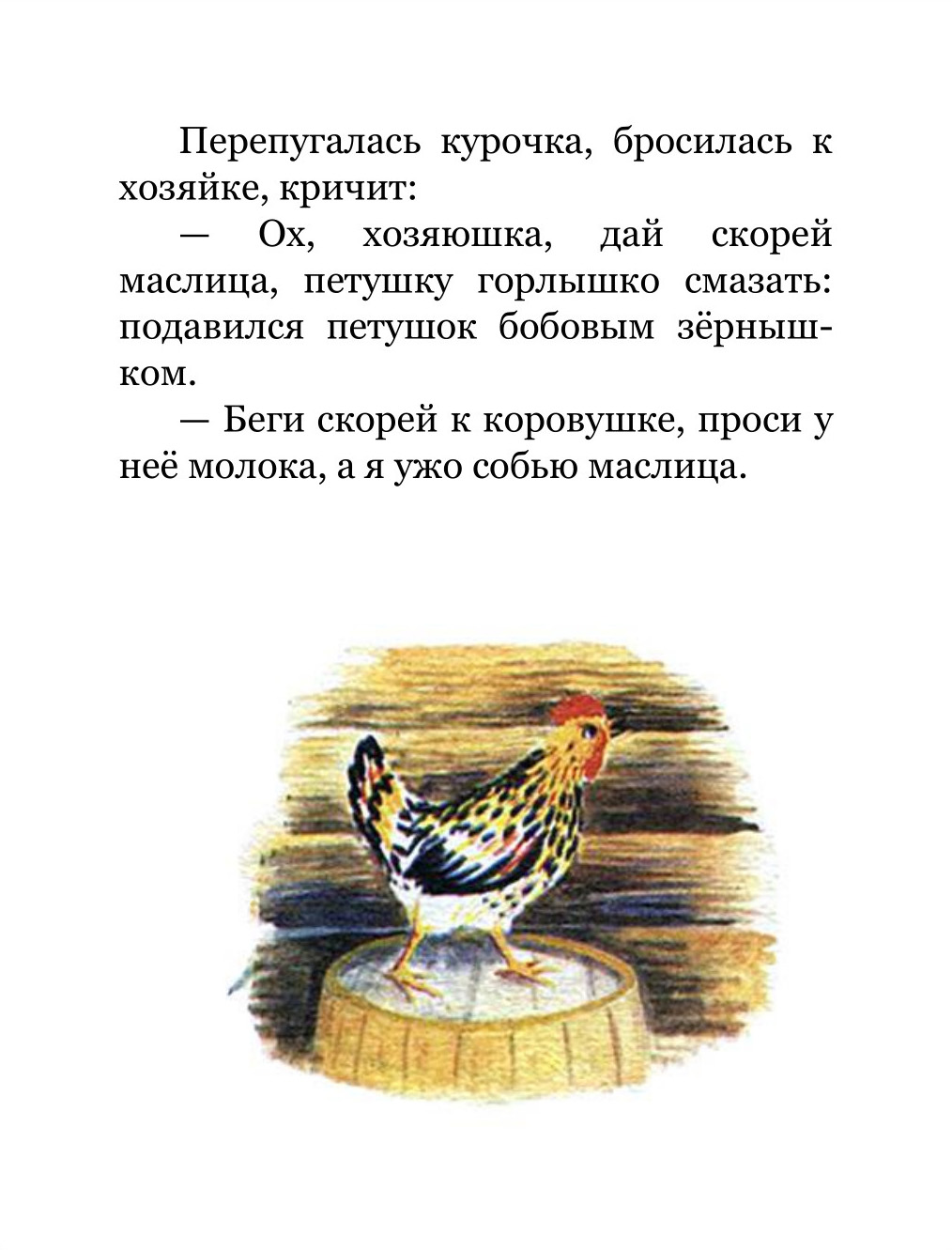 Перепугалась курочка, бросилась к хозяйке, кричит:

— Ох, хозяюшка, дай скорей маслица, петушку горлышко смазать: подавился петушок бобовым зёрнышком.

— Беги скорей к коровушке, проси у неё молока, а я ужо собью маслица.